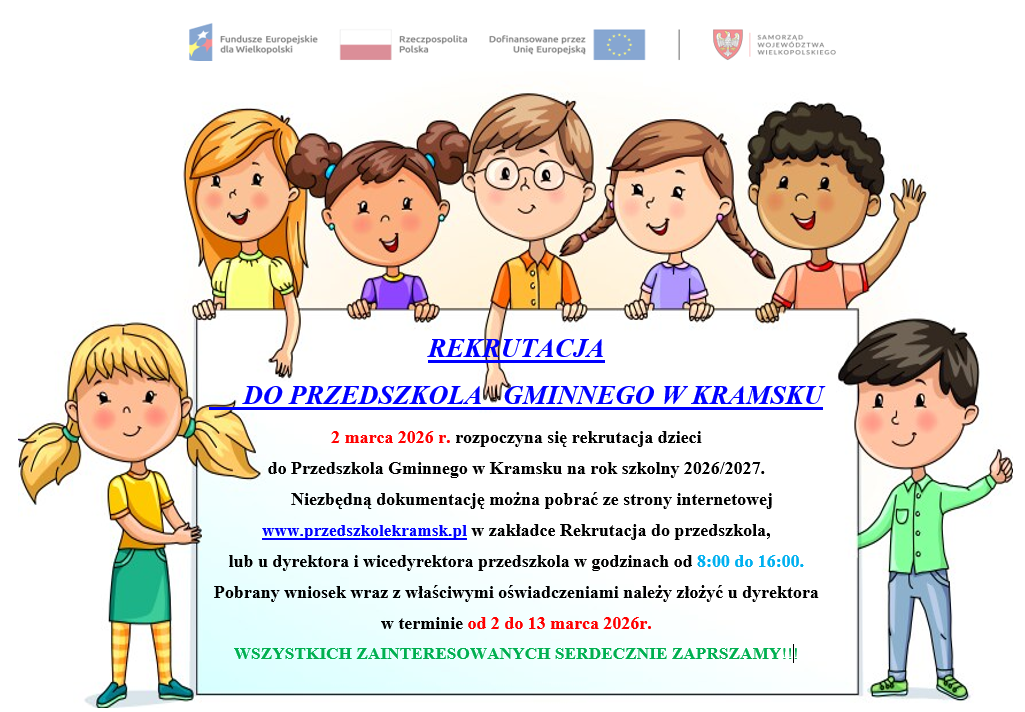 Fundusze Europejskie dla Wielkopolski

Rzeczpospolita Polska

Dofinansowane przez Unię Europejską

SAMORZĄD WOJEWÓDZTWA WIELKOPOLSKIEGO

REKRUTACJA

DO PRZEDSZKOLA GMINNEGO W KRAMSKU

2 marca 2026 r. rozpoczyna się rekrutacja dzieci do Przedszkola Gminnego w Kramsku na rok szkolny 2026/2027.

Niezbędną dokumentację można pobrać ze strony internetowej www.przedszkolekramsk.pl w zakładce Rekrutacja do przedszkola, lub u dyrektora i wicedyrektora przedszkola w godzinach od 8:00 do 16:00.

Pobrany wniosek wraz z właściwymi oświadczeniami należy złożyć u dyrektora w terminie od 2 do 13 marca 2026r.

WSZYSTKICH ZAINTERESOWANYCH SERDECZNIE ZAPRSZAMY!!!